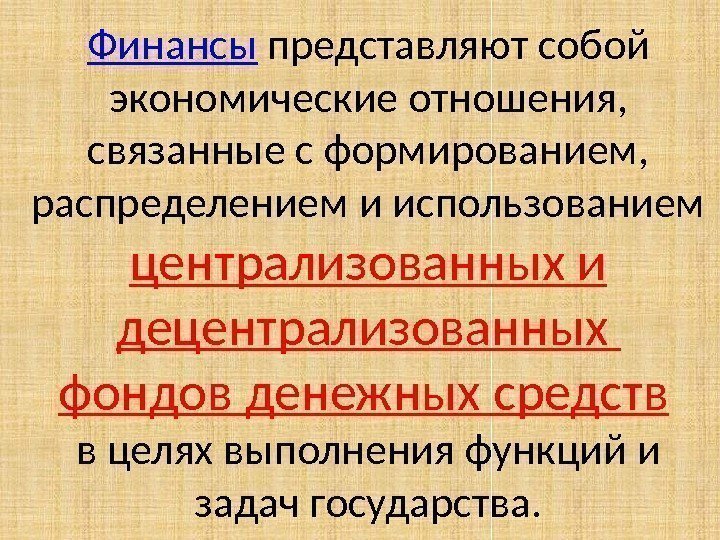 Финансы представляют собой экономические отношения, связанные с формированием, распределением и использованием централизованных и децентрализованных фондов денежных средств в целях выполнения функций и задач государства.